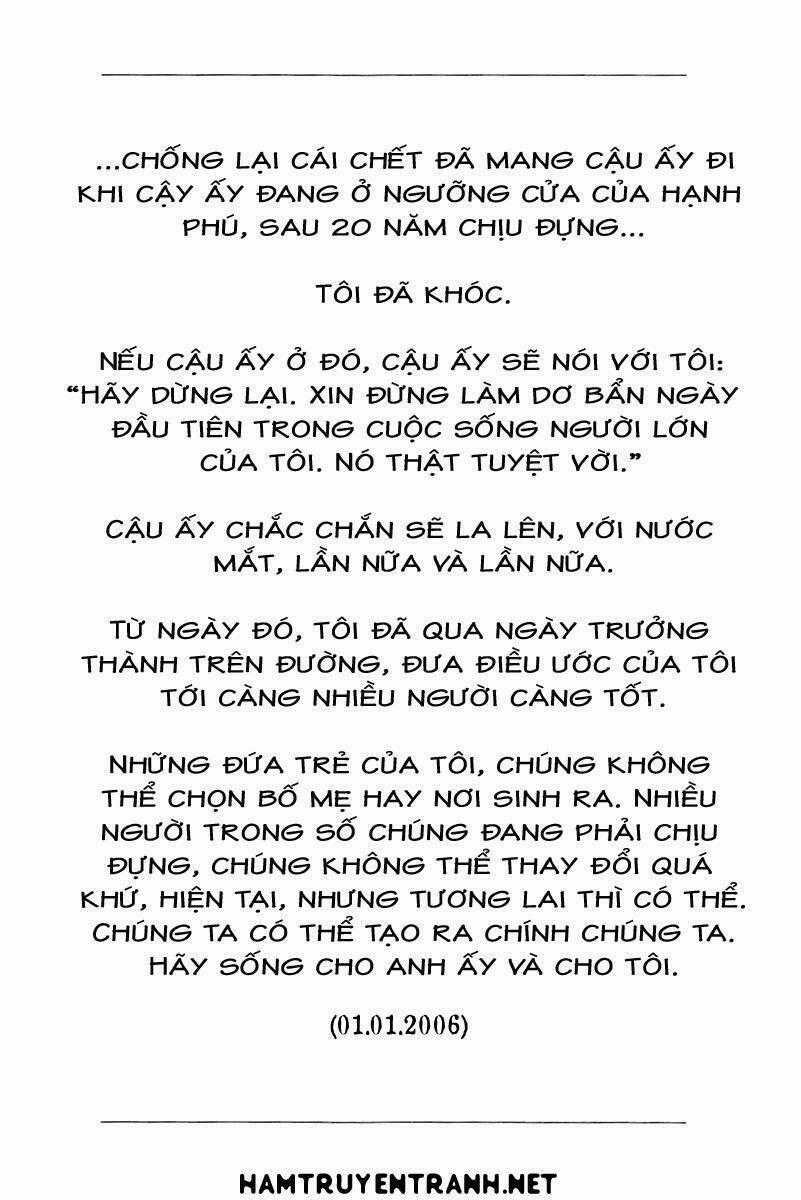 ...CHỐNG LẠI CÁI CHẾT ĐÃ MANG CẬU ẤY ĐI KHI CẬY ẤY ĐANG Ở NGƯỠNG CỬA CỦA HẠNH PHÚ, SAU 20 NĂM CHỊU ĐỰNG...

TÔI ĐÃ KHÓC.

NẾU CẬU ẤY Ở ĐÓ, CẬU ẤY SẼ NÓI VỚI TÔI: "HÃY DỪNG LẠI. XIN ĐỪNG LÀM DƠ BẨN NGÀY ĐẦU TIÊN TRONG CUỘC SỐNG NGƯỜI LỚN CỦA TÔI. NÓ THẬT TUYỆT VỜI."

CẬU ẤY CHẮC CHẮN SẼ LA LÊN, VỚI NƯỚC MẮT, LẦN NỮA VÀ LẦN NỮA.

TỪ NGÀY ĐÓ, TÔI ĐÃ QUA NGÀY TRƯỞNG THÀNH TRÊN ĐƯỜNG, ĐƯA ĐIỀU ƯỚC CỦA TÔI TỚI CÀNG NHIỀU NGƯỜI CÀNG TỐT.

NHỮNG ĐỨA TRẺ CỦA TÔI, CHÚNG KHÔNG THỂ CHỌN BỐ MẸ HAY NƠI SINH RA. NHIỀU NGƯỜI TRONG SỐ CHÚNG ĐANG PHẢI CHỊU ĐỰNG, CHÚNG KHÔNG THỂ THAY ĐỔI QUÁ KHỨ, HIỆN TẠI, NHƯNG TƯƠNG LAI THÌ CÓ THỂ. CHÚNG TA CÓ THỂ TẠO RA CHÍNH CHÚNG TA. HÃY SỐNG CHO ANH ẤY VÀ CHO TÔI.

(01.01.2006)

HAMTRUYENTRANH.NET